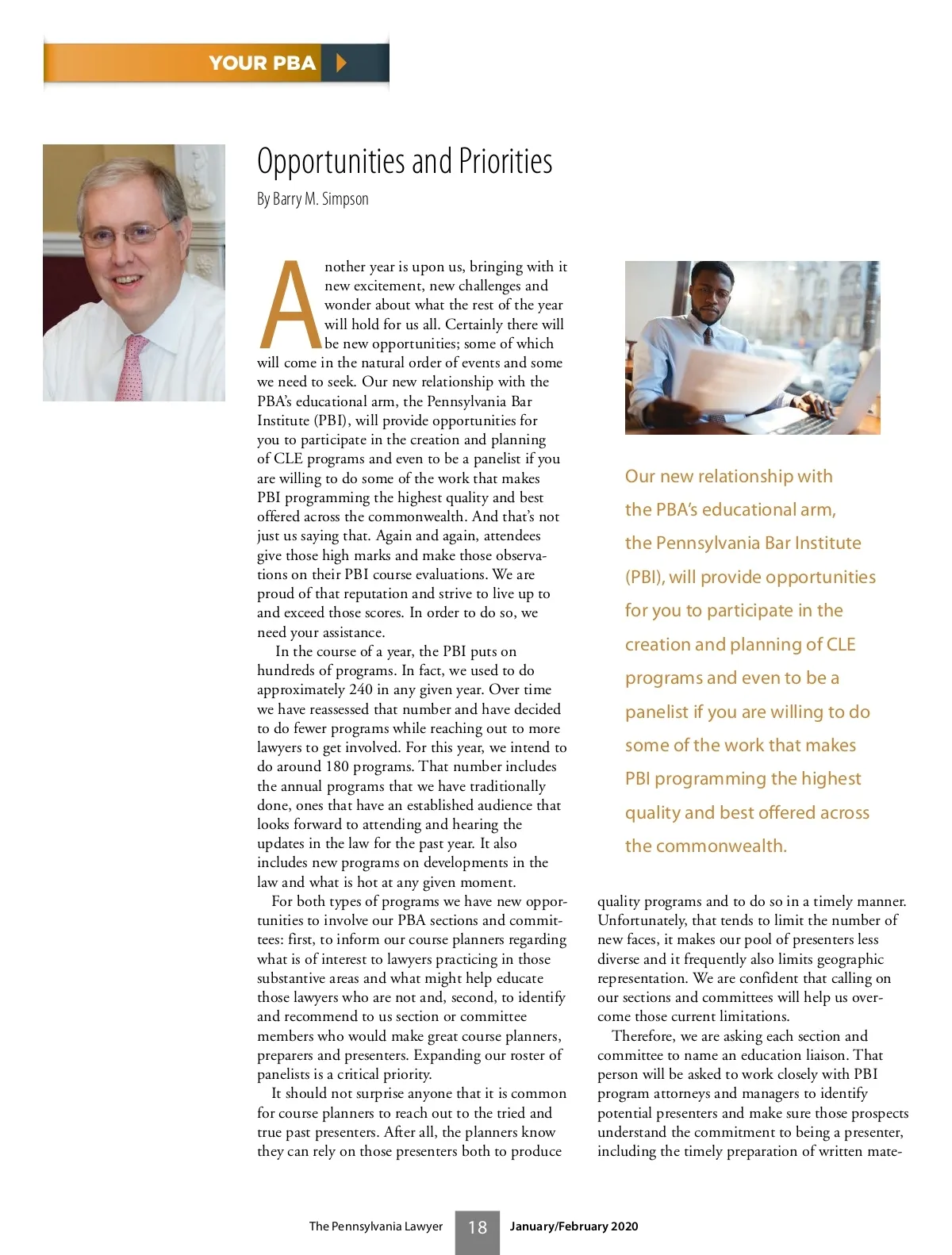 YOUR PBA

Opportunities and Priorities

By Barry M. Simpson

Another year is upon us, bringing with it new excitement, new challenges and wonder about what the rest of the year will hold for us all. Certainly there will be new opportunities; some of which will come in the natural order of events and some we need to seek. Our new relationship with the PBA's educational arm, the Pennsylvania Bar Institute (PBI), will provide opportunities for you to participate in the creation and planning of CLE programs and even to be a panelist if you are willing to do some of the work that makes PBI programming the highest quality and best offered across the commonwealth. And that's not just us saying that. Again and again, attendees give those high marks and make those observations on their PBI course evaluations. We are proud of that reputation and strive to live up to and exceed those scores. In order to do so, we need your assistance.

In the course of a year, the PBI puts on hundreds of programs. In fact, we used to do approximately 240 in any given year. Over time we have reassessed that number and have decided to do fewer programs while reaching out to more lawyers to get involved. For this year, we intend to do around 180 programs. That number includes the annual programs that we have traditionally done, ones that have an established audience that looks forward to attending and hearing the updates in the law for the past year. It also includes new programs on developments in the law and what is hot at any given moment.

For both types of programs we have new opportunities to involve our PBA sections and committees: first, to inform our course planners regarding what is of interest to lawyers practicing in those substantive areas and what might help educate those lawyers who are not and, second, to identify and recommend to us section or committee members who would make great course planners, preparers and presenters. Expanding our roster of panelists is a critical priority.

It should not surprise anyone that it is common for course planners to reach out to the tried and true past presenters. After all, the planners know they can rely on those presenters both to produce quality programs and to do so in a timely manner. Unfortunately, that tends to limit the number of new faces, it makes our pool of presenters less diverse and it frequently also limits geographic representation. We are confident that calling on our sections and committees will help us overcome those current limitations.

Therefore, we are asking each section and committee to name an education liaison. That person will be asked to work closely with PBI program attorneys and managers to identify potential presenters and make sure those prospects understand the commitment to being a presenter, including the timely preparation of written mate-

Our new relationship with the PBA's educational arm, the Pennsylvania Bar Institute (PBI), will provide opportunities for you to participate in the creation and planning of CLE programs and even to be a panelist if you are willing to do some of the work that makes PBI programming the highest quality and best offered across the commonwealth.

The Pennsylvania Lawyer 18 January/February 2020